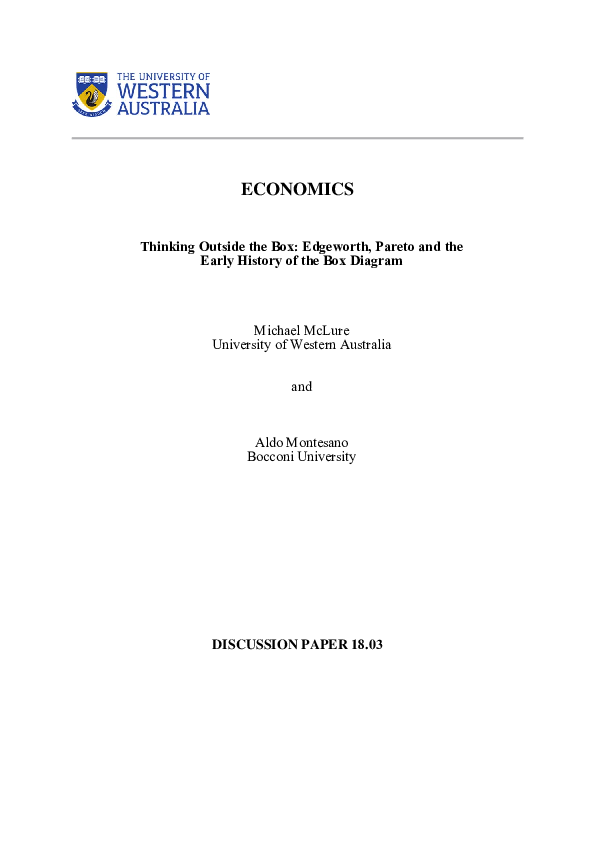 THE UNIVERSITY OF
WESTERN
AUSTRALIA

ECONOMICS

Thinking Outside the Box: Edgeworth, Pareto and the Early History of the Box Diagram

Michael McLure
University of Western Australia

and

Aldo Montesano
Bocconi University

DISCUSSION PAPER 18.03